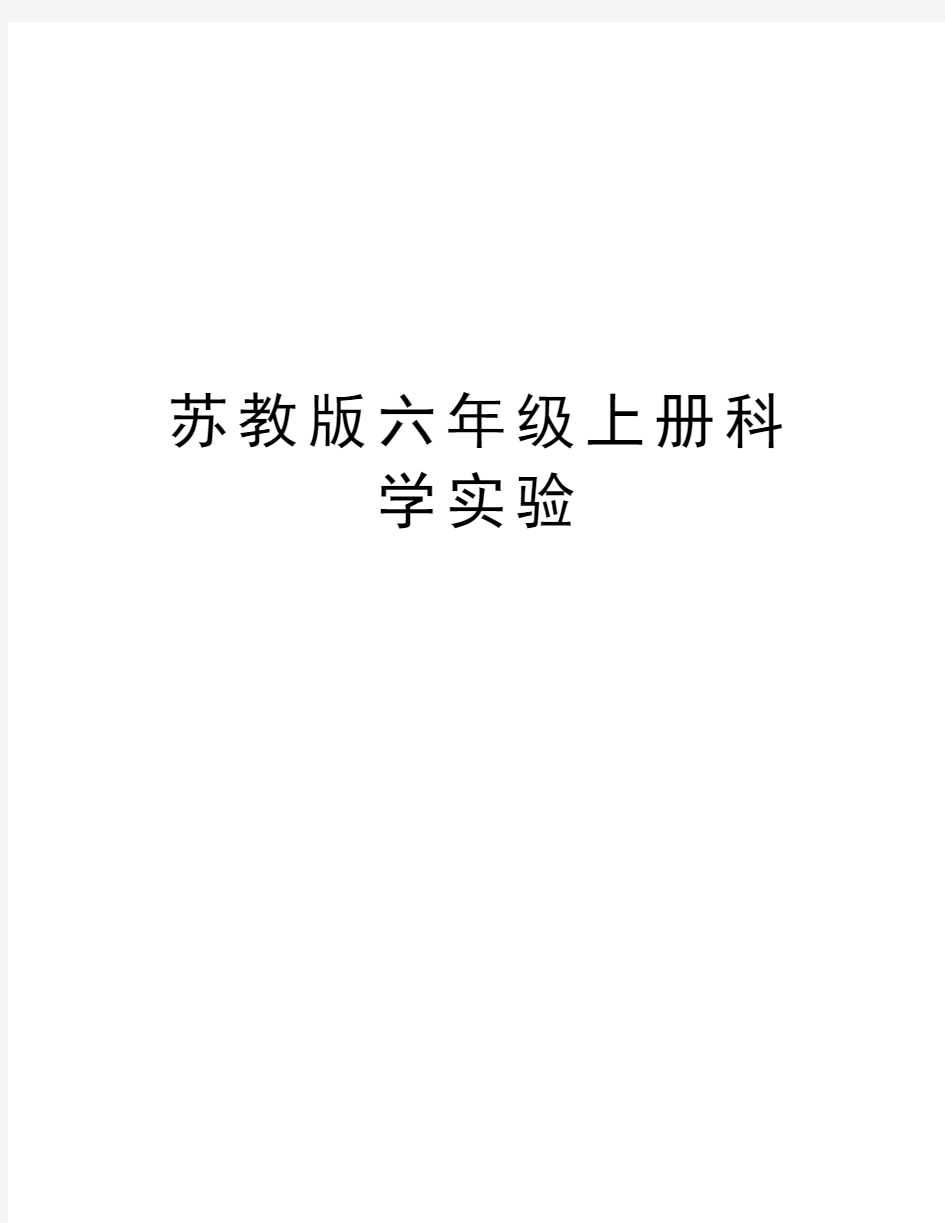 苏教版六年级上册科学实验